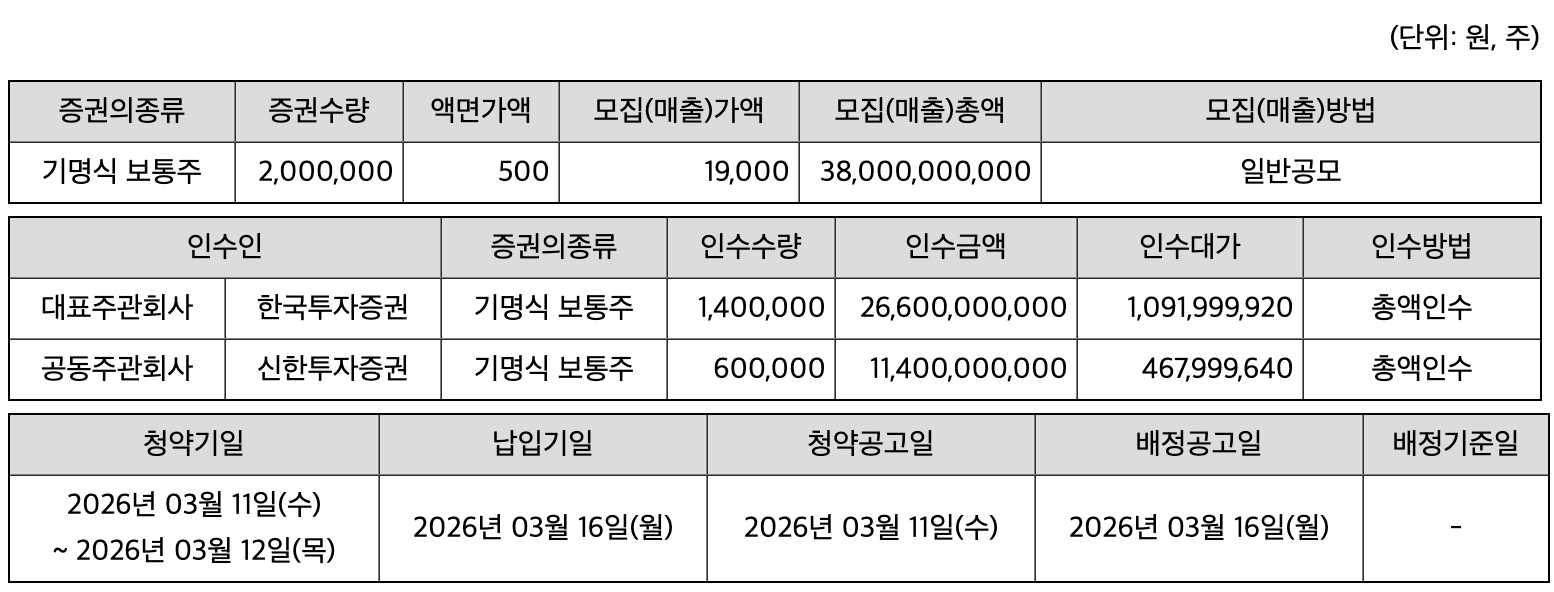 (단위: 원, 주)

| 증권의종류 | 증권수량 | 액면가액 | 모집(매출)가액 | 모집(매출)총액 | 모집(매출)방법 |
|---|---|---|---|---|---|
| 기명식 보통주 | 2,000,000 | 500 | 19,000 | 38,000,000,000 | 일반공모 |

| 인수인 | | 증권의종류 | 인수수량 | 인수금액 | 인수대가 | 인수방법 |
|---|---|---|---|---|---|---|
| 대표주관회사 | 한국투자증권 | 기명식 보통주 | 1,400,000 | 26,600,000,000 | 1,091,999,920 | 총액인수 |
| 공동주관회사 | 신한투자증권 | 기명식 보통주 | 600,000 | 11,400,000,000 | 467,999,640 | 총액인수 |

| 청약기일 | 납입기일 | 청약공고일 | 배정공고일 | 배정기준일 |
|---|---|---|---|---|
| 2026년 03월 11일(수) ~ 2026년 03월 12일(목) | 2026년 03월 16일(월) | 2026년 03월 11일(수) | 2026년 03월 16일(월) | - |